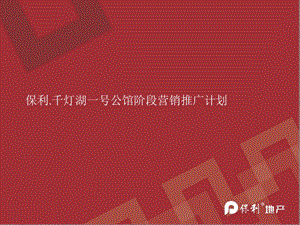 保利.千灯湖一号公馆阶段营销推广计划

保利地产